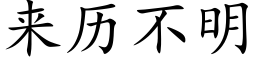 来历不明